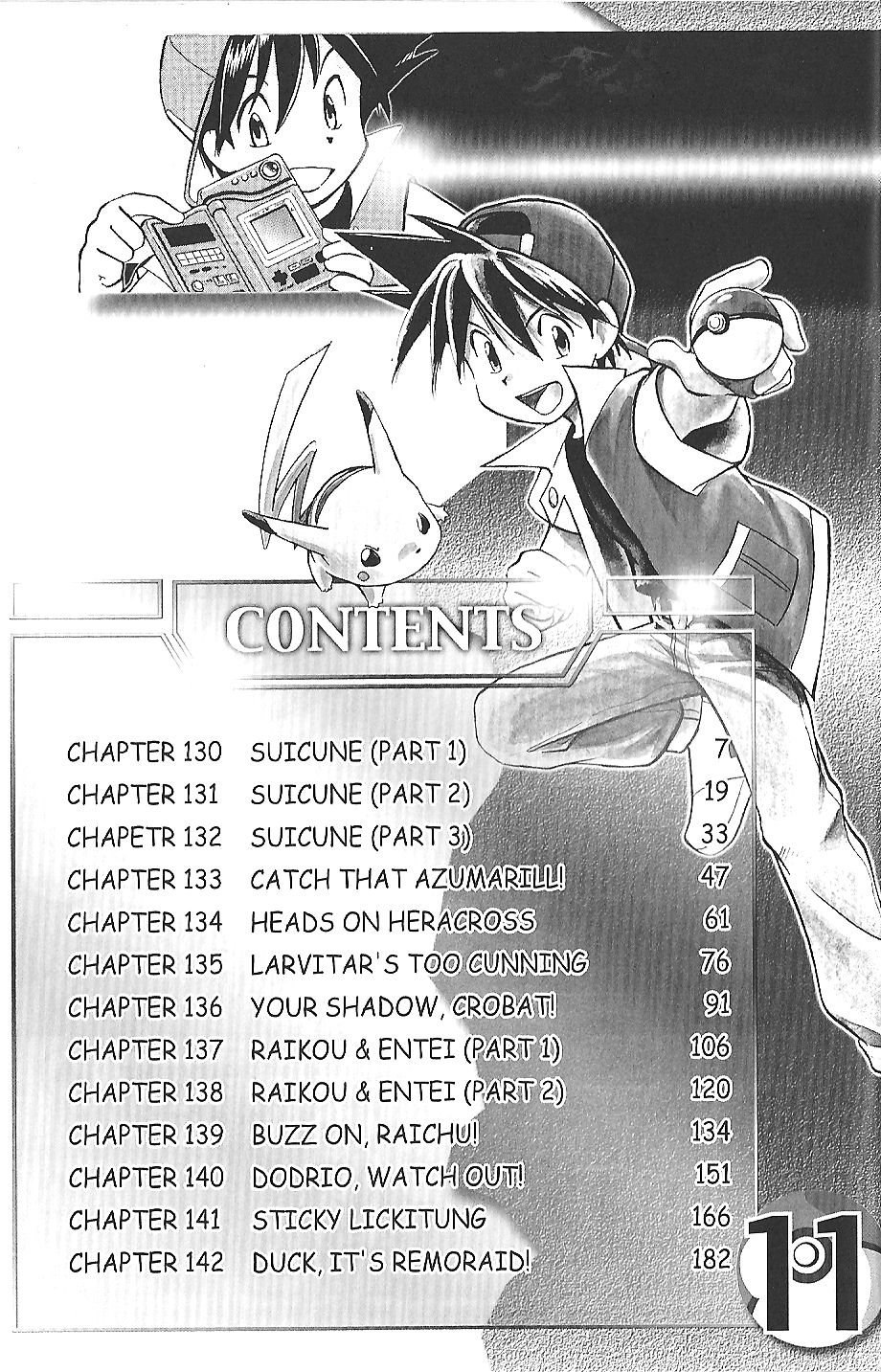 CONTENTS

CHAPTER 130 SUICUNE (PART 1) 7

CHAPTER 131 SUICUNE (PART 2) 19

CHAPETR 132 SUICUNE (PART 3) 33

CHAPTER 133 CATCH THAT AZUMARILL! 47

CHAPTER 134 HEADS ON HERACROSS 61

CHAPTER 135 LARVITAR'S TOO CUNNING 76

CHAPTER 136 YOUR SHADOW, CROBAT! 91

CHAPTER 137 RAIKOU & ENTEI (PART 1) 106

CHAPTER 138 RAIKOU & ENTEI (PART 2) 120

CHAPTER 139 BUZZ ON, RAICHU! 134

CHAPTER 140 DODRIO, WATCH OUT! 151

CHAPTER 141 STICKY LICKITUNG 166

CHAPTER 142 DUCK, IT'S REMORAID! 182

11